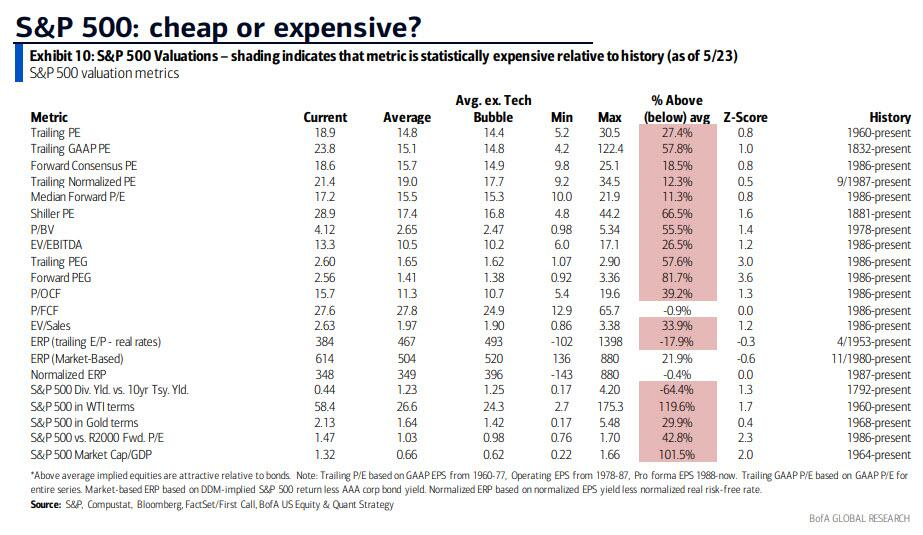 S&P 500: cheap or expensive?

Exhibit 10: S&P 500 Valuations – shading indicates that metric is statistically expensive relative to history (as of 5/23)
S&P 500 valuation metrics

| Metric | Current | Average | Avg. ex. Tech Bubble | Min | Max | % Above (below) avg | Z-Score | History |
|---|---|---|---|---|---|---|---|---|
| Trailing PE | 18.9 | 14.8 | 14.4 | 5.2 | 30.5 | 27.4% | 0.8 | 1960-present |
| Trailing GAAP PE | 23.8 | 15.1 | 14.8 | 4.2 | 122.4 | 57.8% | 1.0 | 1832-present |
| Forward Consensus PE | 18.6 | 15.7 | 14.9 | 9.8 | 25.1 | 18.5% | 0.8 | 1986-present |
| Trailing Normalized PE | 21.4 | 19.0 | 17.7 | 9.2 | 34.5 | 12.3% | 0.5 | 9/1987-present |
| Median Forward P/E | 17.2 | 15.5 | 15.3 | 10.0 | 21.9 | 11.3% | 0.8 | 1986-present |
| Shiller PE | 28.9 | 17.4 | 16.8 | 4.8 | 44.2 | 66.5% | 1.6 | 1881-present |
| P/BV | 4.12 | 2.65 | 2.47 | 0.98 | 5.34 | 55.5% | 1.4 | 1978-present |
| EV/EBITDA | 13.3 | 10.5 | 10.2 | 6.0 | 17.1 | 26.5% | 1.2 | 1986-present |
| Trailing PEG | 2.60 | 1.65 | 1.62 | 1.07 | 2.90 | 57.6% | 3.0 | 1986-present |
| Forward PEG | 2.56 | 1.41 | 1.38 | 0.92 | 3.36 | 81.7% | 3.6 | 1986-present |
| P/OCF | 15.7 | 11.3 | 10.7 | 5.4 | 19.6 | 39.2% | 1.3 | 1986-present |
| P/FCF | 27.6 | 27.8 | 24.9 | 12.9 | 65.7 | -0.9% | 0.0 | 1986-present |
| EV/Sales | 2.63 | 1.97 | 1.90 | 0.86 | 3.38 | 33.9% | 1.2 | 1986-present |
| ERP (trailing E/P - real rates) | 384 | 467 | 493 | -102 | 1398 | -17.9% | -0.3 | 4/1953-present |
| ERP (Market-Based) | 614 | 504 | 520 | 136 | 880 | 21.9% | -0.6 | 11/1980-present |
| Normalized ERP | 348 | 349 | 396 | -143 | 880 | -0.4% | 0.0 | 1987-present |
| S&P 500 Div. Yld. vs. 10yr Tsy. Yld. | 0.44 | 1.23 | 1.25 | 0.17 | 4.20 | -64.4% | 1.3 | 1792-present |
| S&P 500 in WTI terms | 58.4 | 26.6 | 24.3 | 2.7 | 175.3 | 119.6% | 1.7 | 1960-present |
| S&P 500 in Gold terms | 2.13 | 1.64 | 1.42 | 0.17 | 5.48 | 29.9% | 0.4 | 1968-present |
| S&P 500 vs. R2000 Fwd. P/E | 1.47 | 1.03 | 0.98 | 0.76 | 1.70 | 42.8% | 2.3 | 1986-present |
| S&P 500 Market Cap/GDP | 1.32 | 0.66 | 0.62 | 0.22 | 1.66 | 101.5% | 2.0 | 1964-present |

*Above average implied equities are attractive relative to bonds. Note: Trailing P/E based on GAAP EPS from 1960-77, Operating EPS from 1978-87, Pro forma EPS 1988-now. Trailing GAAP P/E based on GAAP P/E for entire series. Market-based ERP based on DDM-implied S&P 500 return less AAA corp bond yield. Normalized ERP based on normalized EPS yield less normalized real risk-free rate.
Source: S&P, Compustat, Bloomberg, FactSet/First Call, BofA US Equity & Quant Strategy

BofA GLOBAL RESEARCH